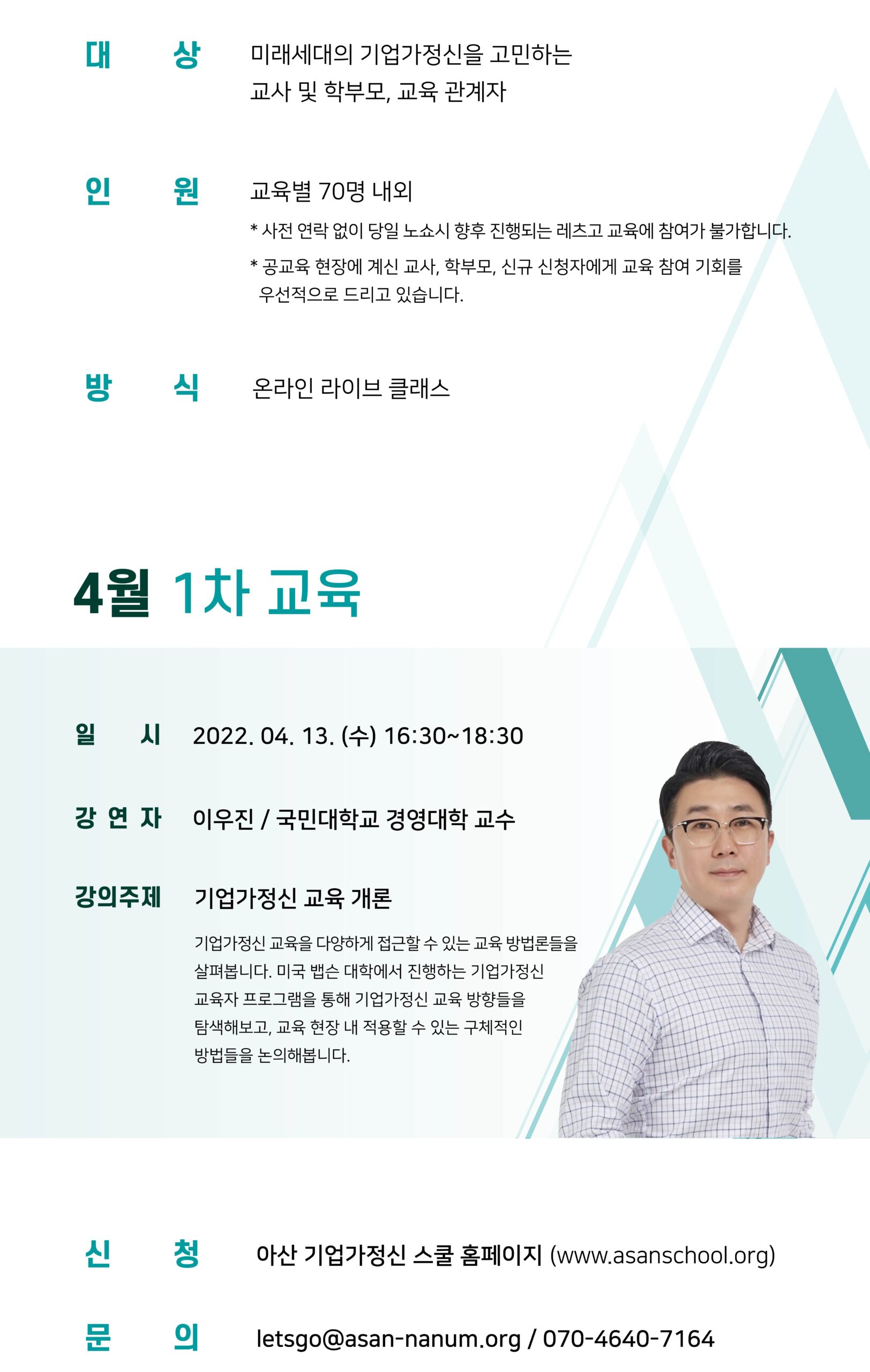 대 상 미래세대의 기업가정신을 고민하는
교사 및 학부모, 교육 관계자

인 원 교육별 70명 내외
* 사전 연락 없이 당일 노쇼시 향후 진행되는 레츠고 교육에 참여가 불가합니다.
* 공교육 현장에 계신 교사, 학부모, 신규 신청자에게 교육 참여 기회를 우선적으로 드리고 있습니다.

방 식 온라인 라이브 클래스

4월 1차 교육

일 시 2022. 04. 13. (수) 16:30~18:30

강 연 자 이우진 / 국민대학교 경영대학 교수

강의주제 기업가정신 교육 개론

기업가정신 교육을 다양하게 접근할 수 있는 교육 방법론들을 살펴봅니다. 미국 뱁슨 대학에서 진행하는 기업가정신 교육자 프로그램을 통해 기업가정신 교육 방향들을 탐색해보고, 교육 현장 내 적용할 수 있는 구체적인 방법들을 논의해봅니다.

신 청 아산 기업가정신 스쿨 홈페이지 (www.asanschool.org)

문 의 letsgo@asan-nanum.org / 070-4640-7164